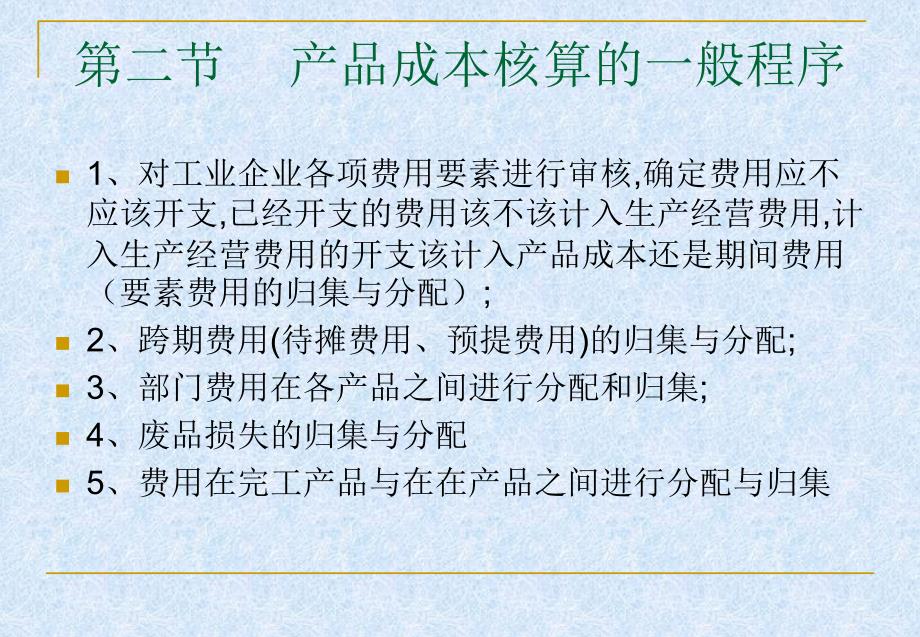 第二节 产品成本核算的一般程序

1、对工业企业各项费用要素进行审核,确定费用应不应该开支,已经开支的费用该不该计入生产经营费用,计入生产经营费用的开支该计入产品成本还是期间费用（要素费用的归集与分配）;

2、跨期费用(待摊费用、预提费用)的归集与分配;

3、部门费用在各产品之间进行分配和归集;

4、废品损失的归集与分配

5、费用在完工产品与在在产品之间进行分配与归集